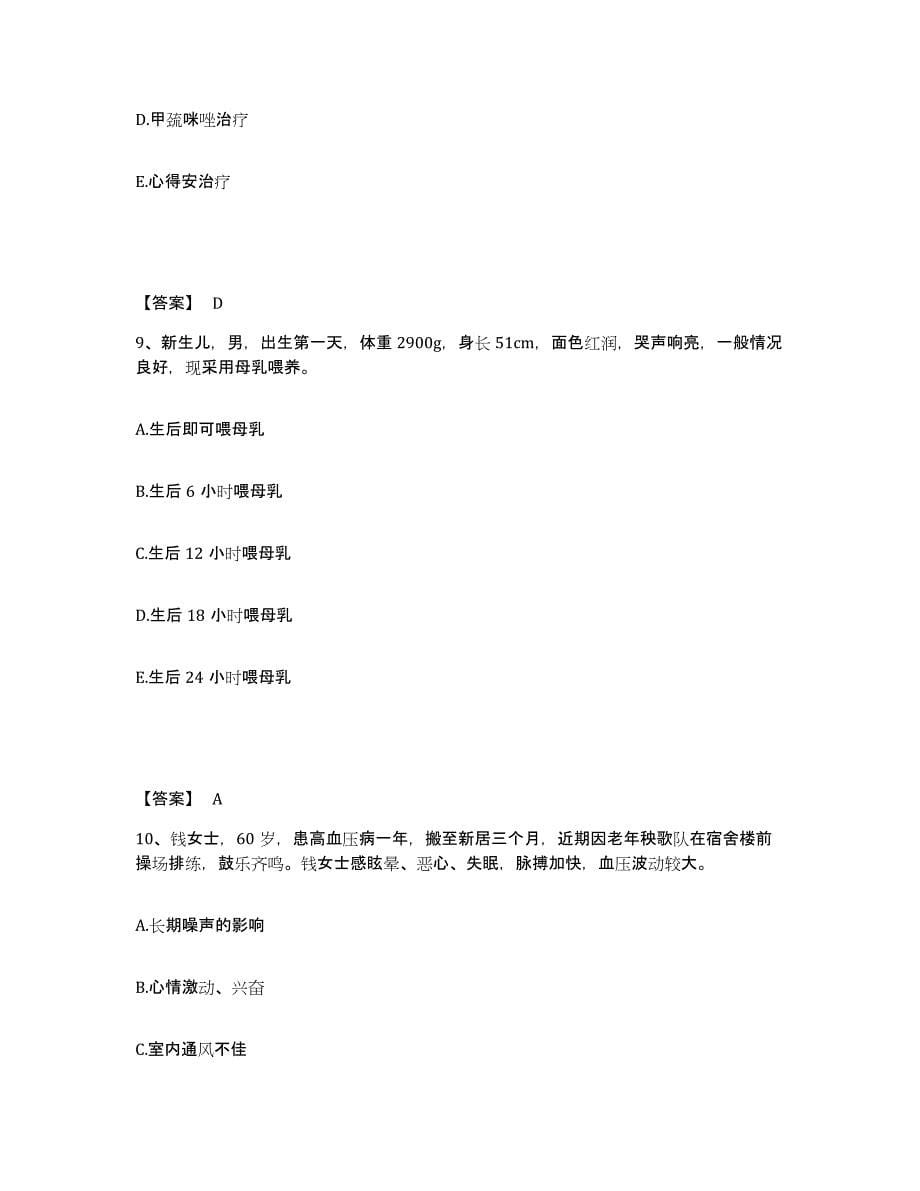 D.甲巯咪唑治疗

E.心得安治疗

【答案】 D

9、新生儿，男，出生第一天，体重 2900g，身长 51cm，面色红润，哭声响亮，一般情况良好，现采用母乳喂养。

A.生后即可喂母乳

B.生后 6 小时喂母乳

C.生后 12 小时喂母乳

D.生后 18 小时喂母乳

E.生后 24 小时喂母乳

【答案】 A

10、钱女士，60 岁，患高血压病一年，搬至新居三个月，近期因老年秧歌队在宿舍楼前操场排练，鼓乐齐鸣。钱女士感眩晕、恶心、失眠，脉搏加快，血压波动较大。

A.长期噪声的影响

B.心情激动、兴奋

C.室内通风不佳